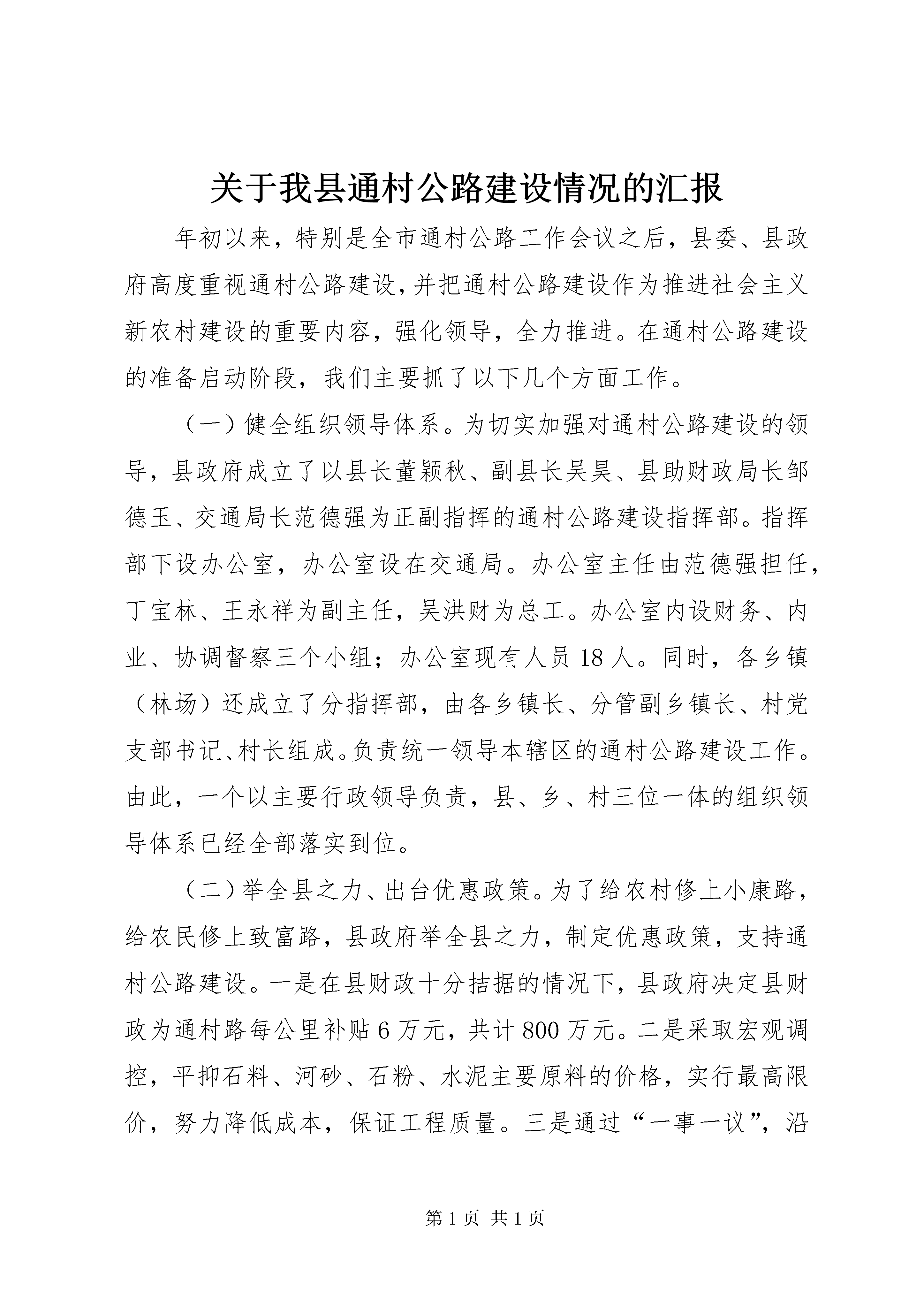 关于我县通村公路建设情况的汇报

年初以来，特别是全市通村公路工作会议之后，县委、县政府高度重视通村公路建设，并把通村公路建设作为推进社会主义新农村建设的重要内容，强化领导，全力推进。在通村公路建设的准备启动阶段，我们主要抓了以下几个方面工作。

（一）健全组织领导体系。为切实加强对通村公路建设的领导，县政府成立了以县长董颖秋、副县长吴昊、县助财政局长邹德玉、交通局长范德强为正副指挥的通村公路建设指挥部。指挥部下设办公室，办公室设在交通局。办公室主任由范德强担任，丁宝林、王永祥为副主任，吴洪财为总工。办公室内设财务、内业、协调督察三个小组；办公室现有人员18人。同时，各乡镇（林场）还成立了分指挥部，由各乡镇长、分管副乡镇长、村党支部书记、村长组成。负责统一领导本辖区的通村公路建设工作。由此，一个以主要行政领导负责，县、乡、村三位一体的组织领导体系已经全部落实到位。

（二）举全县之力、出台优惠政策。为了给农村修上小康路，给农民修上致富路，县政府举全县之力，制定优惠政策，支持通村公路建设。一是在县财政十分拮据的情况下，县政府决定县财政为通村路每公里补贴6万元，共计800万元。二是采取宏观调控，平抑石料、河砂、石粉、水泥主要原料的价格，实行最高限价，努力降低成本，保证工程质量。三是通过“一事一议”，沿

第1页 共1页